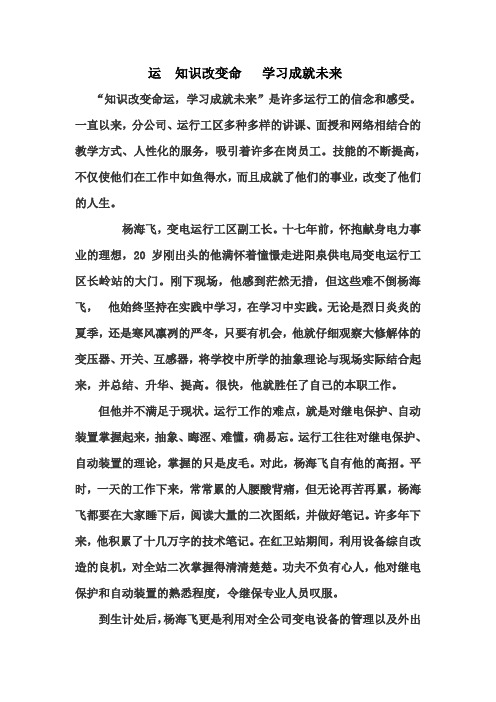 运　知识改变命　　学习成就未来

“知识改变命运，学习成就未来”是许多运行工的信念和感受。一直以来，分公司、运行工区多种多样的讲课、面授和网络相结合的教学方式、人性化的服务，吸引着许多在岗员工。技能的不断提高，不仅使他们在工作中如鱼得水，而且成就了他们的事业，改变了他们的人生。

杨海飞，变电运行工区副工长。十七年前，怀抱献身电力事业的理想，20 岁刚出头的他满怀着憧憬走进阳泉供电局变电运行工区长岭站的大门。刚下现场，他感到茫然无措，但这些难不倒杨海飞，　他始终坚持在实践中学习，在学习中实践。无论是烈日炎炎的夏季，还是寒风凛冽的严冬，只要有机会，他就仔细观察大修解体的变压器、开关、互感器，将学校中所学的抽象理论与现场实际结合起来，并总结、升华、提高。很快，他就胜任了自己的本职工作。

但他并不满足于现状。运行工作的难点，就是对继电保护、自动装置掌握起来，抽象、晦涩、难懂，确易忘。运行工往往对继电保护、自动装置的理论，掌握的只是皮毛。对此，杨海飞自有他的高招。平时，一天的工作下来，常常累的人腰酸背痛，但无论再苦再累，杨海飞都要在大家睡下后，阅读大量的二次图纸，并做好笔记。许多年下来，他积累了十几万字的技术笔记。在红卫站期间，利用设备综自改造的良机，对全站二次掌握得清清楚楚。功夫不负有心人，他对继电保护和自动装置的熟悉程度，令继保专业人员叹服。

到生计处后，杨海飞更是利用对全公司变电设备的管理以及外出